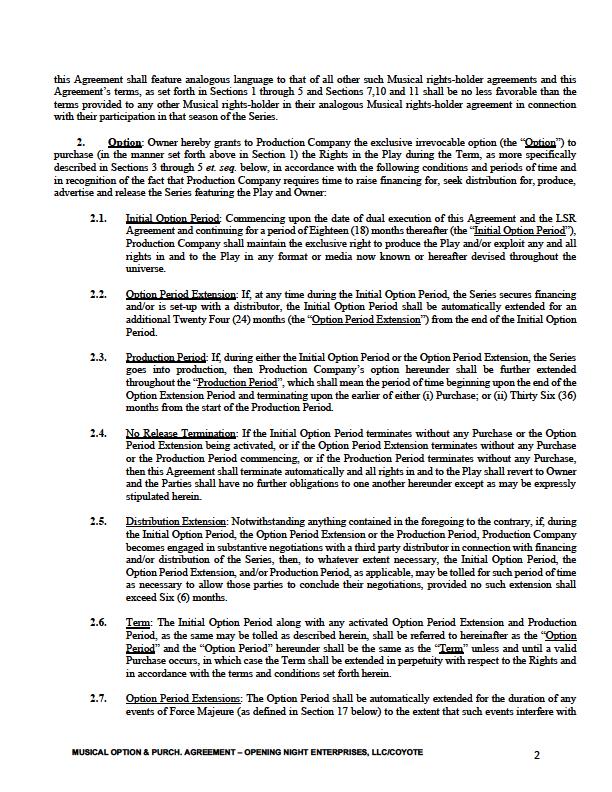 this Agreement shall feature analogous language to that of all other such Musical rights-holder agreements and this Agreement's terms, as set forth in Sections 1 through 5 and Sections 7,10 and 11 shall be no less favorable than the terms provided to any other Musical rights-holder in their analogous Musical rights-holder agreement in connection with their participation in that season of the Series.

2. Option: Owner hereby grants to Production Company the exclusive irrevocable option (the "Option") to purchase (in the manner set forth above in Section 1) the Rights in the Play during the Term, as more specifically described in Sections 3 through 5 et. seq. below, in accordance with the following conditions and periods of time and in recognition of the fact that Production Company requires time to raise financing for, seek distribution for, produce, advertise and release the Series featuring the Play and Owner:

2.1. Initial Option Period: Commencing upon the date of dual execution of this Agreement and the LSR Agreement and continuing for a period of Eighteen (18) months thereafter (the "Initial Option Period"), Production Company shall maintain the exclusive right to produce the Play and/or exploit any and all rights in and to the Play in any format or media now known or hereafter devised throughout the universe.

2.2. Option Period Extension: If, at any time during the Initial Option Period, the Series secures financing and/or is set-up with a distributor, the Initial Option Period shall be automatically extended for an additional Twenty Four (24) months (the "Option Period Extension") from the end of the Initial Option Period.

2.3. Production Period: If, during either the Initial Option Period or the Option Period Extension, the Series goes into production, then Production Company's option hereunder shall be further extended throughout the "Production Period", which shall mean the period of time beginning upon the end of the Option Extension Period and terminating upon the earlier of either (i) Purchase; or (ii) Thirty Six (36) months from the start of the Production Period.

2.4. No Release Termination: If the Initial Option Period terminates without any Purchase or the Option Period Extension being activated, or if the Option Period Extension terminates without any Purchase or the Production Period commencing, or if the Production Period terminates without any Purchase, then this Agreement shall terminate automatically and all rights in and to the Play shall revert to Owner and the Parties shall have no further obligations to one another hereunder except as may be expressly stipulated herein.

2.5. Distribution Extension: Notwithstanding anything contained in the foregoing to the contrary, if, during the Initial Option Period, the Option Period Extension or the Production Period, Production Company becomes engaged in substantive negotiations with a third party distributor in connection with financing and/or distribution of the Series, then, to whatever extent necessary, the Initial Option Period, the Option Period Extension, and/or Production Period, as applicable, may be tolled for such period of time as necessary to allow those parties to conclude their negotiations, provided no such extension shall exceed Six (6) months.

2.6. Term: The Initial Option Period along with any activated Option Period Extension and Production Period, as the same may be tolled as described herein, shall be referred to hereinafter as the "Option Period" and the "Option Period" hereunder shall be the same as the "Term" unless and until a valid Purchase occurs, in which case the Term shall be extended in perpetuity with respect to the Rights and in accordance with the terms and conditions set forth herein.

2.7. Option Period Extensions: The Option Period shall be automatically extended for the duration of any events of Force Majeure (as defined in Section 17 below) to the extent that such events interfere with

MUSICAL OPTION & PURCH. AGREEMENT – OPENING NIGHT ENTERPRISES, LLC/COYOTE 2